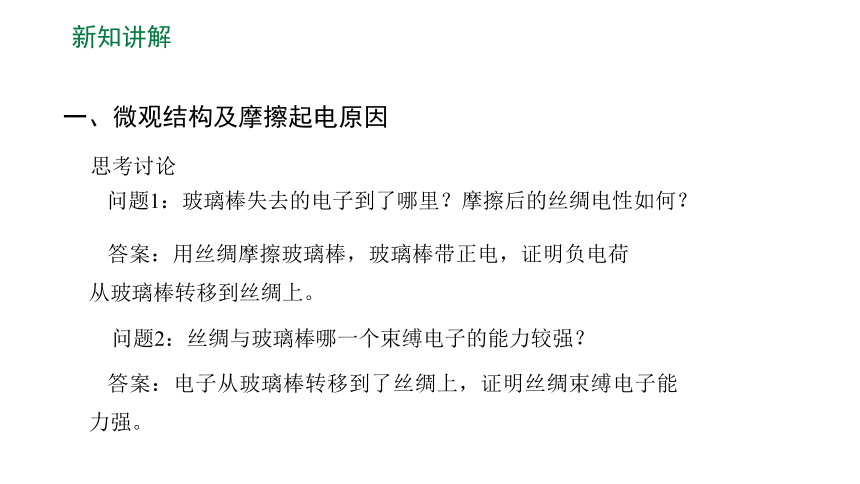 新知讲解

一、微观结构及摩擦起电原因

思考讨论

问题1：玻璃棒失去的电子到了哪里？摩擦后的丝绸电性如何？

答案：用丝绸摩擦玻璃棒，玻璃棒带正电，证明负电荷从玻璃棒转移到丝绸上。

问题2：丝绸与玻璃棒哪一个束缚电子的能力较强？

答案：电子从玻璃棒转移到了丝绸上，证明丝绸束缚电子能力强。